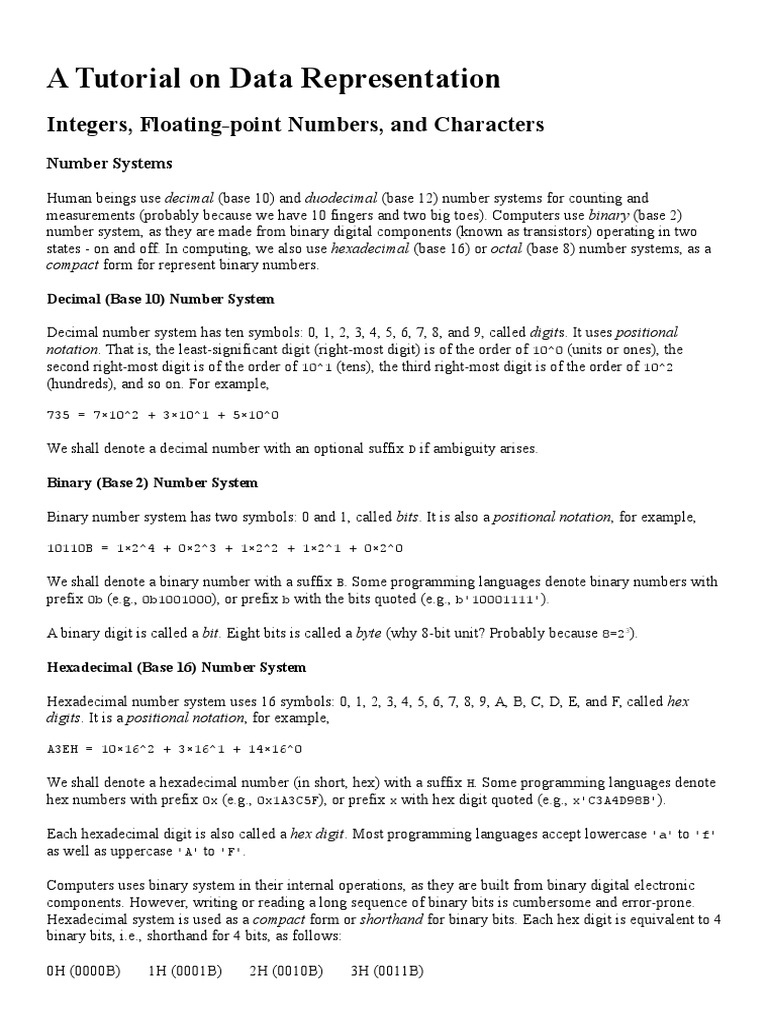 A Tutorial on Data Representation

Integers, Floating-point Numbers, and Characters

Number Systems

Human beings use decimal (base 10) and duodecimal (base 12) number systems for counting and measurements (probably because we have 10 fingers and two big toes). Computers use binary (base 2) number system, as they are made from binary digital components (known as transistors) operating in two states - on and off. In computing, we also use hexadecimal (base 16) or octal (base 8) number systems, as a compact form for represent binary numbers.

Decimal (Base 10) Number System

Decimal number system has ten symbols: 0, 1, 2, 3, 4, 5, 6, 7, 8, and 9, called digits. It uses positional notation. That is, the least-significant digit (right-most digit) is of the order of 10^0 (units or ones), the second right-most digit is of the order of 10^1 (tens), the third right-most digit is of the order of 10^2 (hundreds), and so on. For example,

735 = 7×10^2 + 3×10^1 + 5×10^0

We shall denote a decimal number with an optional suffix D if ambiguity arises.

Binary (Base 2) Number System

Binary number system has two symbols: 0 and 1, called bits. It is also a positional notation, for example,

10110B = 1×2^4 + 0×2^3 + 1×2^2 + 1×2^1 + 0×2^0

We shall denote a binary number with a suffix B. Some programming languages denote binary numbers with prefix 0b (e.g., 0b1001000), or prefix b with the bits quoted (e.g., b'10001111').

A binary digit is called a bit. Eight bits is called a byte (why 8-bit unit? Probably because $8=2^3$).

Hexadecimal (Base 16) Number System

Hexadecimal number system uses 16 symbols: 0, 1, 2, 3, 4, 5, 6, 7, 8, 9, A, B, C, D, E, and F, called hex digits. It is a positional notation, for example,

A3EH = 10×16^2 + 3×16^1 + 14×16^0

We shall denote a hexadecimal number (in short, hex) with a suffix H. Some programming languages denote hex numbers with prefix 0x (e.g., 0x1A3C5F), or prefix x with hex digit quoted (e.g., x'C3A4D98B').

Each hexadecimal digit is also called a hex digit. Most programming languages accept lowercase 'a' to 'f' as well as uppercase 'A' to 'F'.

Computers uses binary system in their internal operations, as they are built from binary digital electronic components. However, writing or reading a long sequence of binary bits is cumbersome and error-prone. Hexadecimal system is used as a compact form or shorthand for binary bits. Each hex digit is equivalent to 4 binary bits, i.e., shorthand for 4 bits, as follows:

0H (0000B) 1H (0001B) 2H (0010B) 3H (0011B)